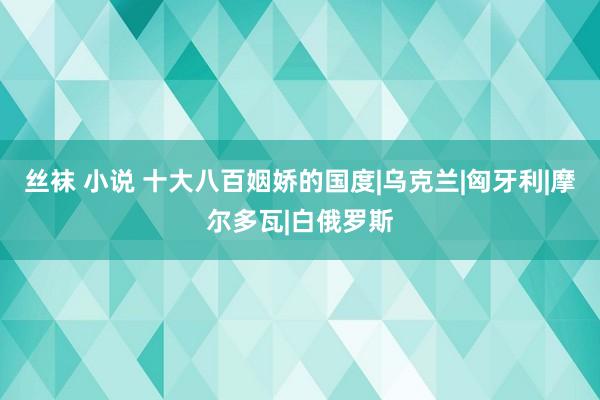 丝袜 小说 十大八百姻娇的国度|乌克兰|匈牙利|摩尔多瓦|白俄罗斯